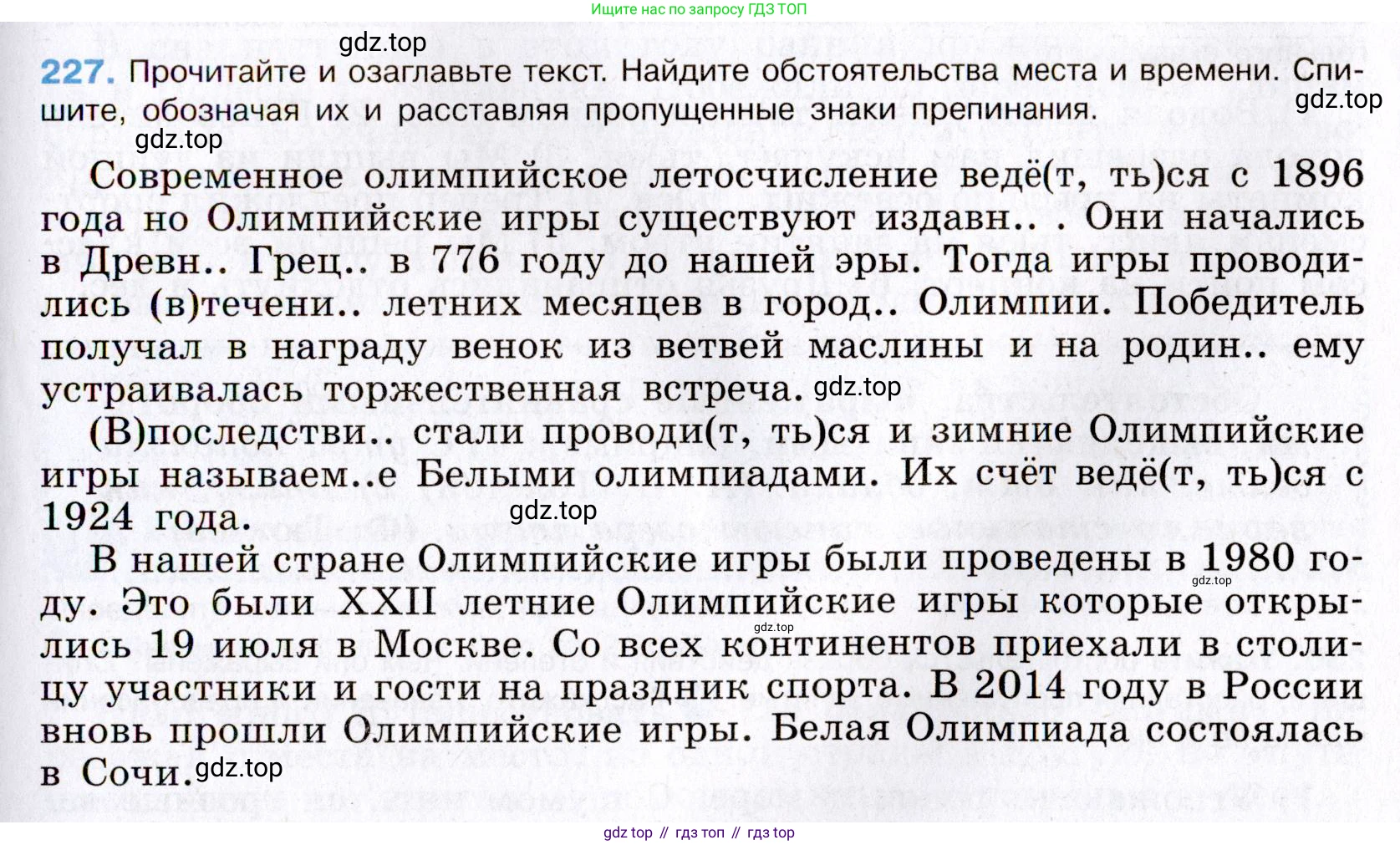 Ищите нас по запросу ГДЗ ТОП

gdz.top

227. Прочитайте и озаглавьте текст. Найдите обстоятельства места и времени. Спишите, обозначая их и расставляя пропущенные знаки препинания.

gdz.top

gdz.top

Современное олимпийское летосчисление ведё(т, ть)ся с 1896 года но Олимпийские игры существуют издавн.. . Они начались в Древн.. Грец.. в 776 году до нашей эры. Тогда игры проводились (в)течени.. летних месяцев в город.. Олимпии. Победитель получал в награду венок из ветвей маслины и на родин.. ему устраивалась торжественная встреча. gdz.top

(В)последстви.. стали проводи(т, ть)ся и зимние Олимпийские игры называем..е Белыми олимпиадами. Их счёт ведё(т, ть)ся с 1924 года.

gdz.top

В нашей стране Олимпийские игры были проведены в 1980 году. Это были XXII летние Олимпийские игры которые открылись 19 июля в Москве. Со всех континентов приехали в столицу участники и гости на праздник спорта. В 2014 году в России вновь прошли Олимпийские игры. Белая Олимпиада состоялась в Сочи. gdz.top

gdz.top

gdz.top

gdz top // гдз топ // гдз top